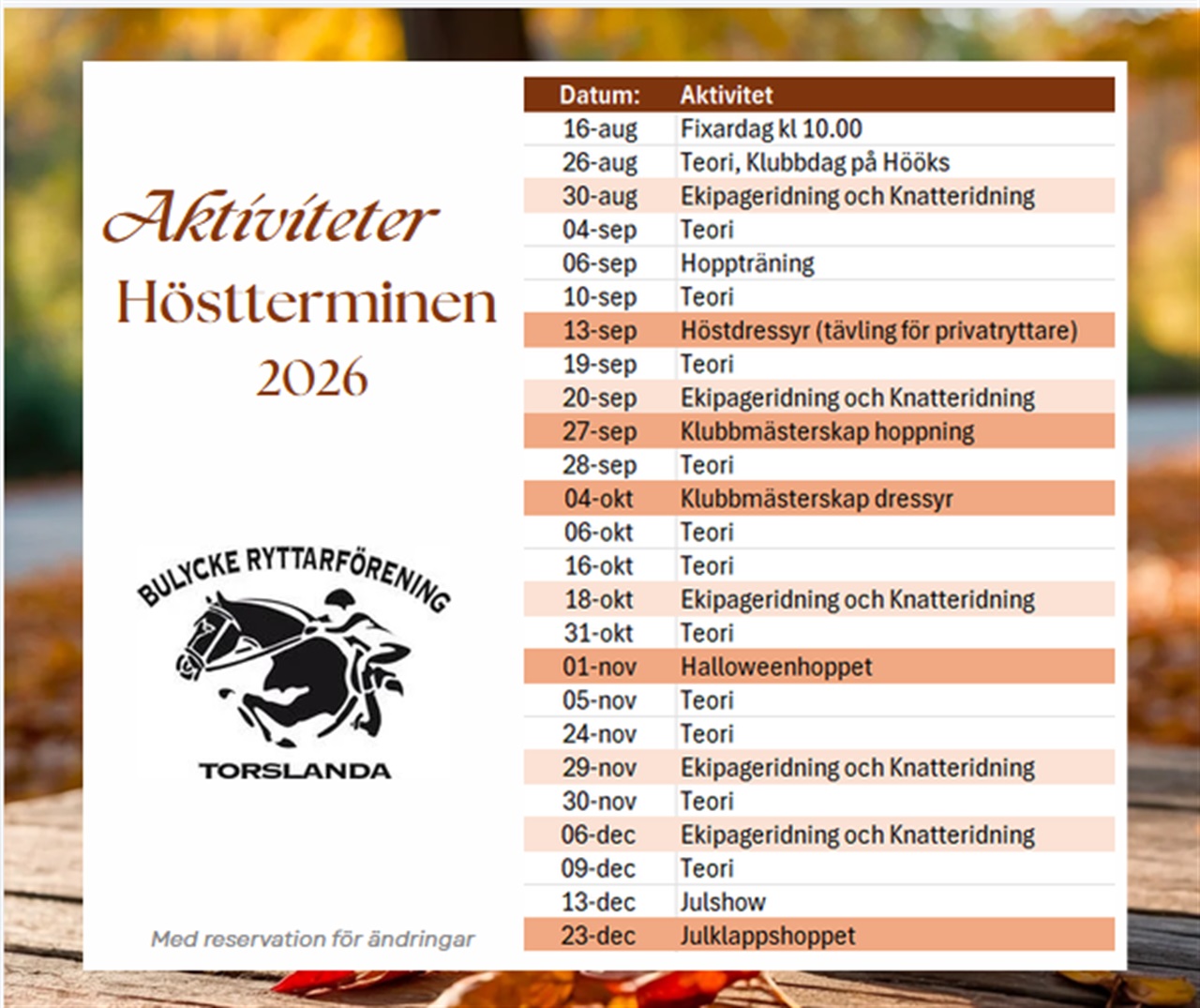 Aktiviteter
Höstterminen
2026

BULYCKE RYTTARFÖRENING
TORSLANDA

Med reservation för ändringar

| Datum: | Aktivitet |
|---|---|
| 16-aug | Fixardag kl 10.00 |
| 26-aug | Teori, Klubbdag på Hööks |
| 30-aug | Ekipageridning och Knatteridning |
| 04-sep | Teori |
| 06-sep | Hoppträning |
| 10-sep | Teori |
| 13-sep | Höstdressyr (tävling för privatryttare) |
| 19-sep | Teori |
| 20-sep | Ekipageridning och Knatteridning |
| 27-sep | Klubbmästerskap hoppning |
| 28-sep | Teori |
| 04-okt | Klubbmästerskap dressyr |
| 06-okt | Teori |
| 16-okt | Teori |
| 18-okt | Ekipageridning och Knatteridning |
| 31-okt | Teori |
| 01-nov | Halloweenhoppet |
| 05-nov | Teori |
| 24-nov | Teori |
| 29-nov | Ekipageridning och Knatteridning |
| 30-nov | Teori |
| 06-dec | Ekipageridning och Knatteridning |
| 09-dec | Teori |
| 13-dec | Julshow |
| 23-dec | Julklappshoppet |